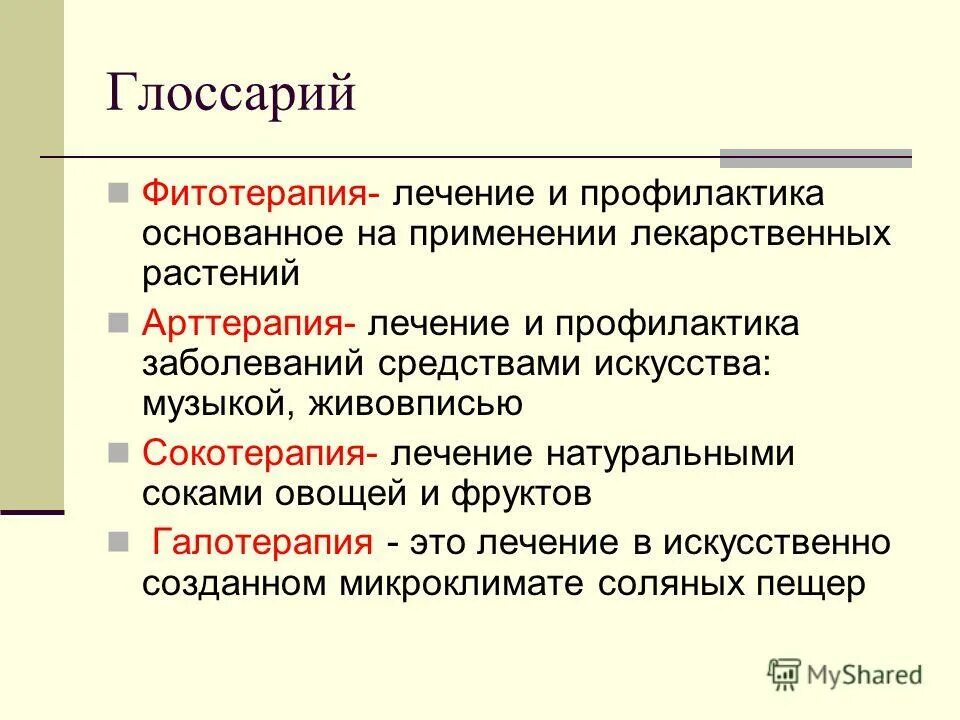 Глоссарий

Фитотерапия- лечение и профилактика основанное на применении лекарственных растений

Арттерапия- лечение и профилактика заболеваний средствами искусства: музыкой, живовписью

Сокотерапия- лечение натуральными соками овощей и фруктов

Галотерапия - это лечение в искусственно созданном микроклимате соляных пещер

MyShared